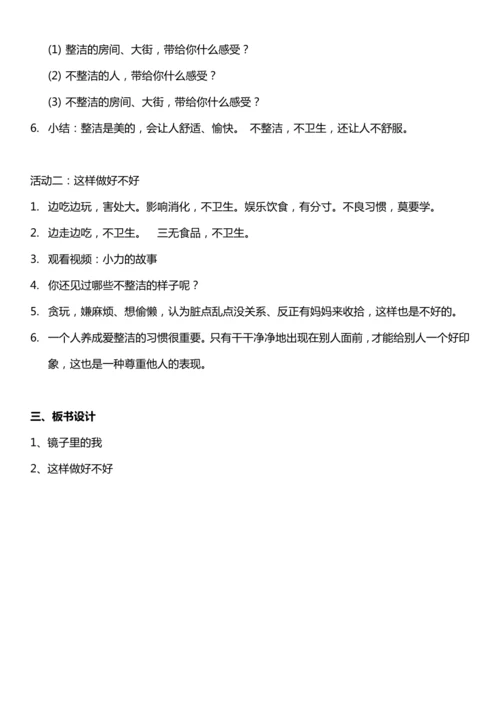 (1) 整洁的房间、大街，带给你什么感受？

(2) 不整洁的人，带给你什么感受？

(3) 不整洁的房间、大街，带给你什么感受？

6. 小结：整洁是美的，会让人舒适、愉快。 不整洁，不卫生，还让人不舒服。

活动二：这样做好不好

1. 边吃边玩，害处大。影响消化，不卫生。娱乐饮食，有分寸。不良习惯，莫要学。

2. 边走边吃，不卫生。 三无食品，不卫生。

3. 观看视频：小力的故事

4. 你还见过哪些不整洁的样子呢？

5. 贪玩，嫌麻烦、想偷懒，认为脏点乱点没关系、反正有妈妈来收拾，这样也是不好的。

6. 一个人养成爱整洁的习惯很重要。只有干干净净地出现在别人面前，才能给别人一个好印象，这也是一种尊重他人的表现。

三、板书设计

1、镜子里的我

2、这样做好不好